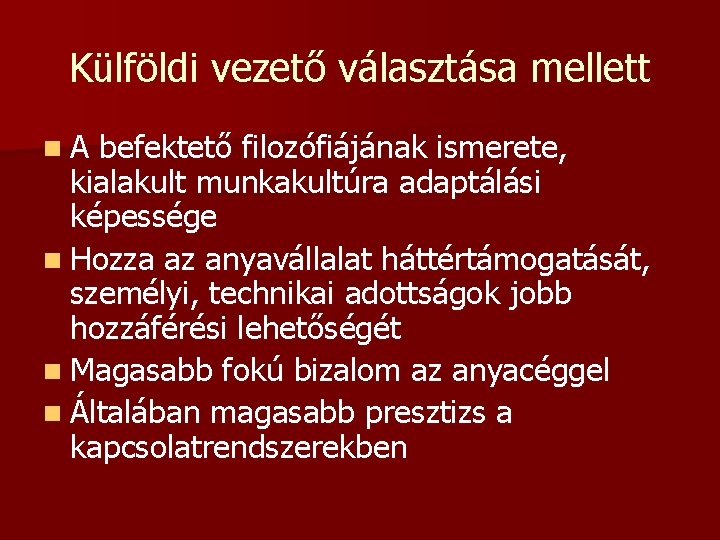 Külföldi vezető választása mellett

A befektető filozófiájának ismerete, kialakult munkakultúra adaptálási képessége

Hozza az anyavállalat háttértámogatását, személyi, technikai adottságok jobb hozzáférési lehetőségét

Magasabb fokú bizalom az anyacéggel

Általában magasabb presztizs a kapcsolatrendszerekben